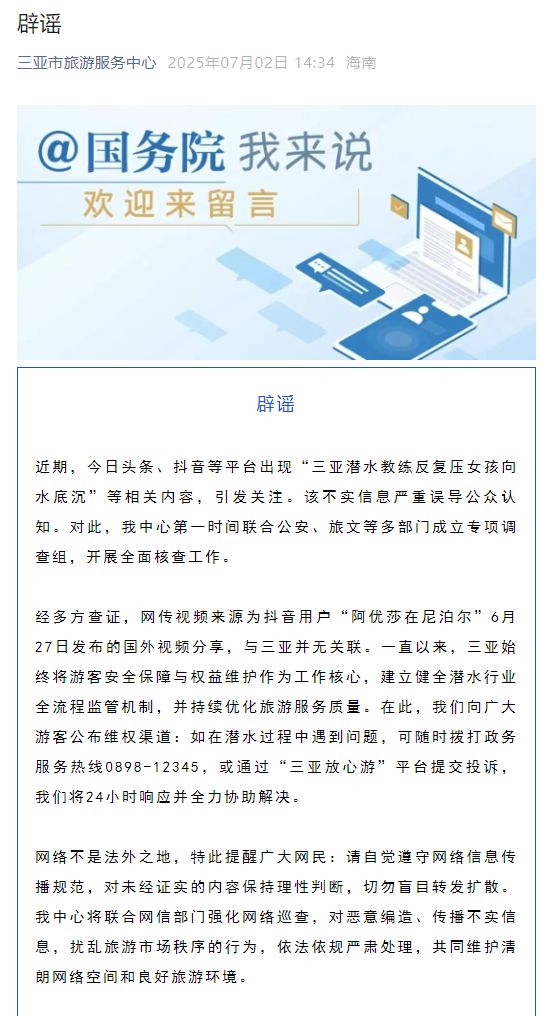 辟谣

三亚市旅游服务中心 2025年07月02日 14:34 海南

@国务院 我来说
欢迎来留言

辟谣

近期，今日头条、抖音等平台出现“三亚潜水教练反复压女孩向水底沉”等相关内容，引发关注。该不实信息严重误导公众认知。对此，我中心第一时间联合公安、旅文等多部门成立专项调查组，开展全面核查工作。

经多方查证，网传视频来源为抖音用户“阿优莎在尼泊尔”6月27日发布的国外视频分享，与三亚并无关联。一直以来，三亚始终将游客安全保障与权益维护作为工作核心，建立健全潜水行业全流程监管机制，并持续优化旅游服务质量。在此，我们向广大游客公布维权渠道：如在潜水过程中遇到问题，可随时拨打政务服务热线0898-12345，或通过“三亚放心游”平台提交投诉，我们将24小时响应并全力协助解决。

网络不是法外之地，特此提醒广大网民：请自觉遵守网络信息传播规范，对未经证实的内容保持理性判断，切勿盲目转发扩散。我中心将联合网信部门强化网络巡查，对恶意编造、传播不实信息，扰乱旅游市场秩序的行为，依法依规严肃处理，共同维护清朗网络空间和良好旅游环境。